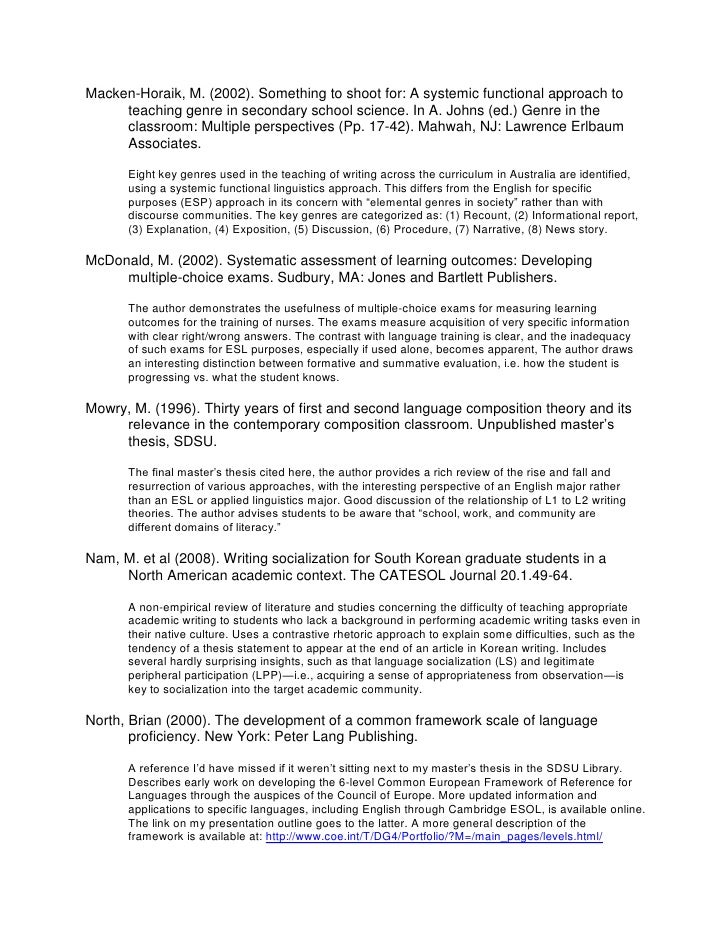 Macken-Horaik, M. (2002). Something to shoot for: A systemic functional approach to teaching genre in secondary school science. In A. Johns (ed.) Genre in the classroom: Multiple perspectives (Pp. 17-42). Mahwah, NJ: Lawrence Erlbaum Associates.

Eight key genres used in the teaching of writing across the curriculum in Australia are identified, using a systemic functional linguistics approach. This differs from the English for specific purposes (ESP) approach in its concern with “elemental genres in society” rather than with discourse communities. The key genres are categorized as: (1) Recount, (2) Informational report, (3) Explanation, (4) Exposition, (5) Discussion, (6) Procedure, (7) Narrative, (8) News story.

McDonald, M. (2002). Systematic assessment of learning outcomes: Developing multiple-choice exams. Sudbury, MA: Jones and Bartlett Publishers.

The author demonstrates the usefulness of multiple-choice exams for measuring learning outcomes for the training of nurses. The exams measure acquisition of very specific information with clear right/wrong answers. The contrast with language training is clear, and the inadequacy of such exams for ESL purposes, especially if used alone, becomes apparent, The author draws an interesting distinction between formative and summative evaluation, i.e. how the student is progressing vs. what the student knows.

Mowry, M. (1996). Thirty years of first and second language composition theory and its relevance in the contemporary composition classroom. Unpublished master’s thesis, SDSU.

The final master’s thesis cited here, the author provides a rich review of the rise and fall and resurrection of various approaches, with the interesting perspective of an English major rather than an ESL or applied linguistics major. Good discussion of the relationship of L1 to L2 writing theories. The author advises students to be aware that “school, work, and community are different domains of literacy.”

Nam, M. et al (2008). Writing socialization for South Korean graduate students in a North American academic context. The CATESOL Journal 20.1.49-64.

A non-empirical review of literature and studies concerning the difficulty of teaching appropriate academic writing to students who lack a background in performing academic writing tasks even in their native culture. Uses a contrastive rhetoric approach to explain some difficulties, such as the tendency of a thesis statement to appear at the end of an article in Korean writing. Includes several hardly surprising insights, such as that language socialization (LS) and legitimate peripheral participation (LPP)—i.e., acquiring a sense of appropriateness from observation—is key to socialization into the target academic community.

North, Brian (2000). The development of a common framework scale of language proficiency. New York: Peter Lang Publishing.

A reference I’d have missed if it weren’t sitting next to my master’s thesis in the SDSU Library. Describes early work on developing the 6-level Common European Framework of Reference for Languages through the auspices of the Council of Europe. More updated information and applications to specific languages, including English through Cambridge ESOL, is available online. The link on my presentation outline goes to the latter. A more general description of the framework is available at: http://www.coe.int/T/DG4/Portfolio/?M=/main_pages/levels.html/